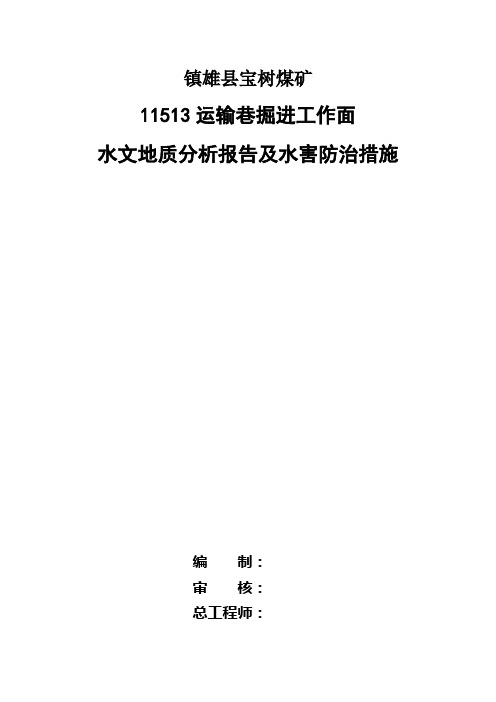 镇雄县宝树煤矿

11513 运输巷掘进工作面

水文地质分析报告及水害防治措施

编　制：

审　核：

总工程师：